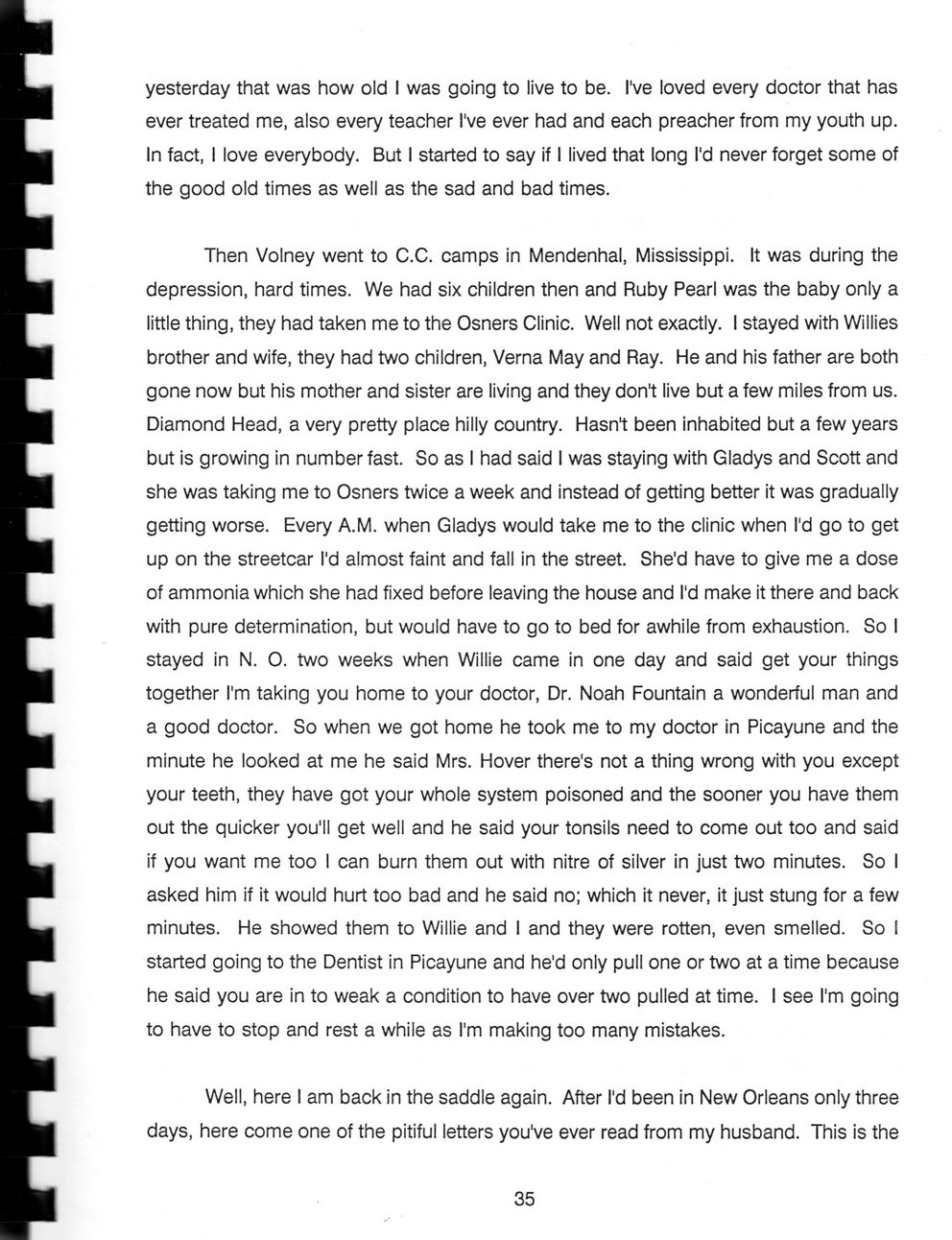 yesterday that was how old I was going to live to be. I've loved every doctor that has ever treated me, also every teacher I've ever had and each preacher from my youth up. In fact, I love everybody. But I started to say if I lived that long I'd never forget some of the good old times as well as the sad and bad times.

Then Volney went to C.C. camps in Mendenhal, Mississippi. It was during the depression, hard times. We had six children then and Ruby Pearl was the baby only a little thing, they had taken me to the Osners Clinic. Well not exactly. I stayed with Willies brother and wife, they had two children, Verna May and Ray. He and his father are both gone now but his mother and sister are living and they don't live but a few miles from us. Diamond Head, a very pretty place hilly country. Hasn't been inhabited but a few years but is growing in number fast. So as I had said I was staying with Gladys and Scott and she was taking me to Osners twice a week and instead of getting better it was gradually getting worse. Every A.M. when Gladys would take me to the clinic when I'd go to get up on the streetcar I'd almost faint and fall in the street. She'd have to give me a dose of ammonia which she had fixed before leaving the house and I'd make it there and back with pure determination, but would have to go to bed for awhile from exhaustion. So I stayed in N. O. two weeks when Willie came in one day and said get your things together I'm taking you home to your doctor, Dr. Noah Fountain a wonderful man and a good doctor. So when we got home he took me to my doctor in Picayune and the minute he looked at me he said Mrs. Hover there's not a thing wrong with you except your teeth, they have got your whole system poisoned and the sooner you have them out the quicker you'll get well and he said your tonsils need to come out too and said if you want me too I can burn them out with nitre of silver in just two minutes. So I asked him if it would hurt too bad and he said no; which it never, it just stung for a few minutes. He showed them to Willie and I and they were rotten, even smelled. So I started going to the Dentist in Picayune and he'd only pull one or two at a time because he said you are in to weak a condition to have over two pulled at time. I see I'm going to have to stop and rest a while as I'm making too many mistakes.

Well, here I am back in the saddle again. After I'd been in New Orleans only three days, here come one of the pitiful letters you've ever read from my husband. This is the

35